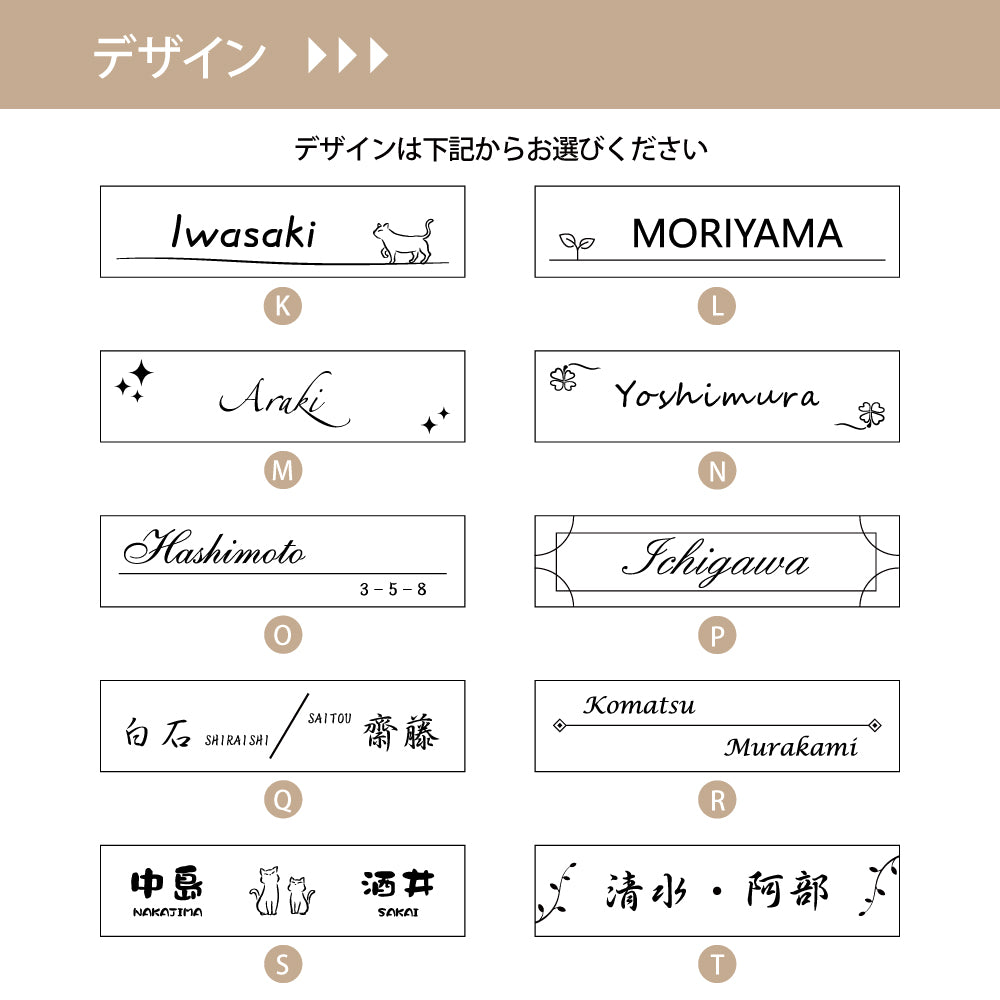 デザイン ▶▶▶

デザインは下記からお選びください

Iwasaki

K

MORIYAMA

L

Araki

M

Yoshimura

N

Hashimoto
3－5－8

O

Ichigawa

P

白石 SHIRAISHI SAITOU 齋藤

Q

Komatsu
Murakami

R

中島 NAKAJIMA 酒井 SAKAI

S

清水・阿部

T